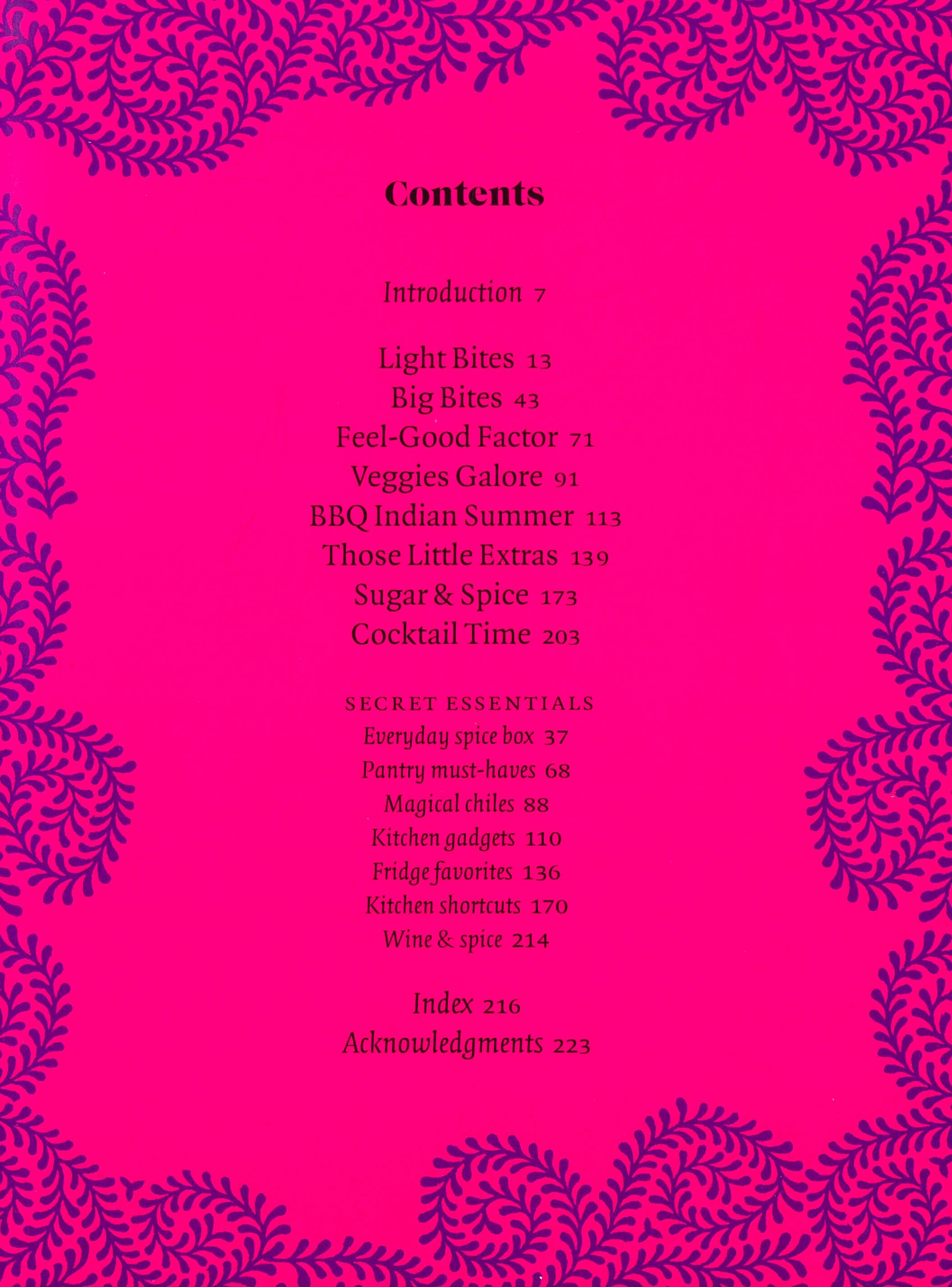 Contents

Introduction 7

Light Bites 13
Big Bites 43
Feel-Good Factor 71
Veggies Galore 91
BBQ Indian Summer 113
Those Little Extras 139
Sugar & Spice 173
Cocktail Time 203

SECRET ESSENTIALS
Everyday spice box 37
Pantry must-haves 68
Magical chiles 88
Kitchen gadgets 110
Fridge favorites 136
Kitchen shortcuts 170
Wine & spice 214

Index 216
Acknowledgments 223